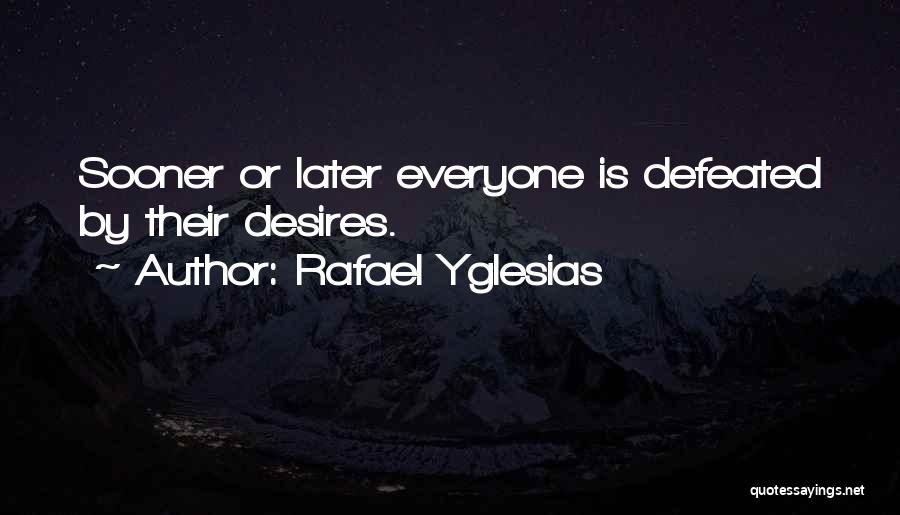 Sooner or later everyone is defeated by their desires.

~ Author: Rafael Yglesias

quotessayings.net